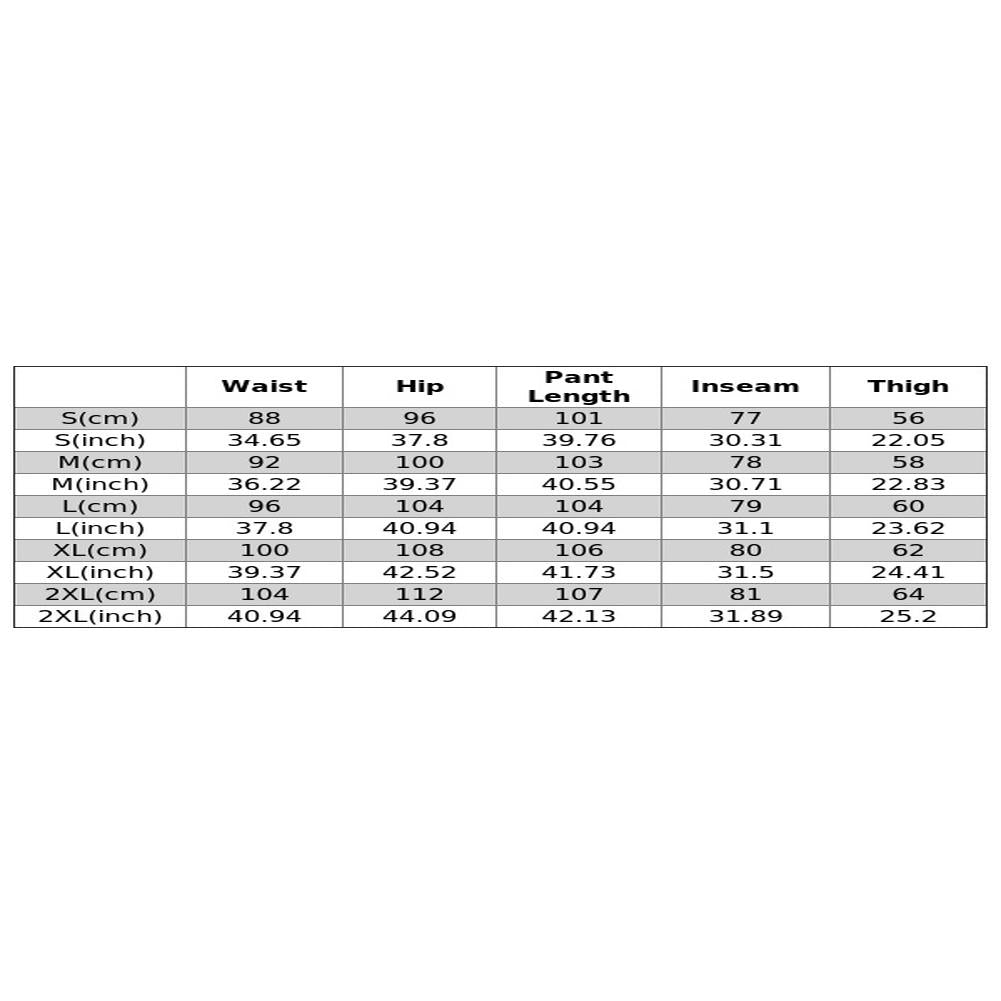 | | Waist | Hip | Pant Length | Inseam | Thigh |
|---|---|---|---|---|---|
| S(cm) | 88 | 96 | 101 | 77 | 56 |
| S(inch) | 34.65 | 37.8 | 39.76 | 30.31 | 22.05 |
| M(cm) | 92 | 100 | 103 | 78 | 58 |
| M(inch) | 36.22 | 39.37 | 40.55 | 30.71 | 22.83 |
| L(cm) | 96 | 104 | 104 | 79 | 60 |
| L(inch) | 37.8 | 40.94 | 40.94 | 31.1 | 23.62 |
| XL(cm) | 100 | 108 | 106 | 80 | 62 |
| XL(inch) | 39.37 | 42.52 | 41.73 | 31.5 | 24.41 |
| 2XL(cm) | 104 | 112 | 107 | 81 | 64 |
| 2XL(inch) | 40.94 | 44.09 | 42.13 | 31.89 | 25.2 |